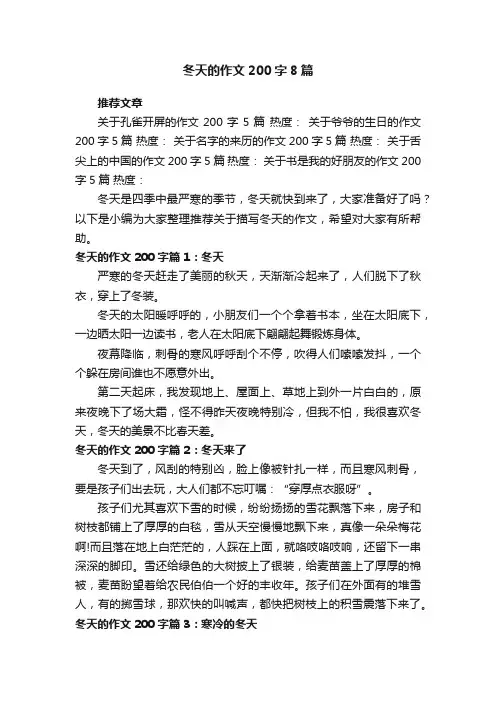 冬天的作文 200 字 8 篇

推荐文章

关于孔雀开屏的作文 200 字 5 篇 热度： 关于爷爷的生日的作文 200 字 5 篇 热度： 关于名字的来历的作文 200 字 5 篇 热度： 关于舌尖上的中国的作文 200 字 5 篇 热度： 关于书是我的好朋友的作文 200 字 5 篇 热度：

冬天是四季中最严寒的季节，冬天就快到来了，大家准备好了吗？以下是小编为大家整理推荐关于描写冬天的作文，希望对大家有所帮助。

冬天的作文 200 字篇 1：冬天

严寒的冬天赶走了美丽的秋天，天渐渐冷起来了，人们脱下了秋衣，穿上了冬装。

冬天的太阳暖呼呼的，小朋友们一个个拿着书本，坐在太阳底下，一边晒太阳一边读书，老人在太阳底下翩翩起舞锻炼身体。

夜幕降临，刺骨的寒风呼呼刮个不停，吹得人们嗦嗦发抖，一个个躲在房间谁也不愿意外出。

第二天起床，我发现地上、屋面上、草地上到外一片白白的，原来夜晚下了场大霜，怪不得昨天夜晚特别冷，但我不怕，我很喜欢冬天，冬天的美景不比春天差。

冬天的作文 200 字篇 2：冬天来了

冬天到了，风刮的特别凶，脸上像被针扎一样，而且寒风刺骨，要是孩子们出去玩，大人们都不忘叮嘱：“穿厚点衣服呀”。

孩子们尤其喜欢下雪的时候，纷纷扬扬的雪花飘落下来，房子和树枝都铺上了厚厚的白毯，雪从天空慢慢地飘下来，真像一朵朵梅花啊!而且落在地上白茫茫的，人踩在上面，就咯吱咯吱响，还留下一串深深的脚印。雪还给绿色的大树披上了银装，给麦苗盖上了厚厚的棉被，麦苗盼望着给农民伯伯一个好的丰收年。孩子们在外面有的堆雪人，有的掷雪球，那欢快的叫喊声，都快把树枝上的积雪震落下来了。

冬天的作文 200 字篇 3：寒冷的冬天